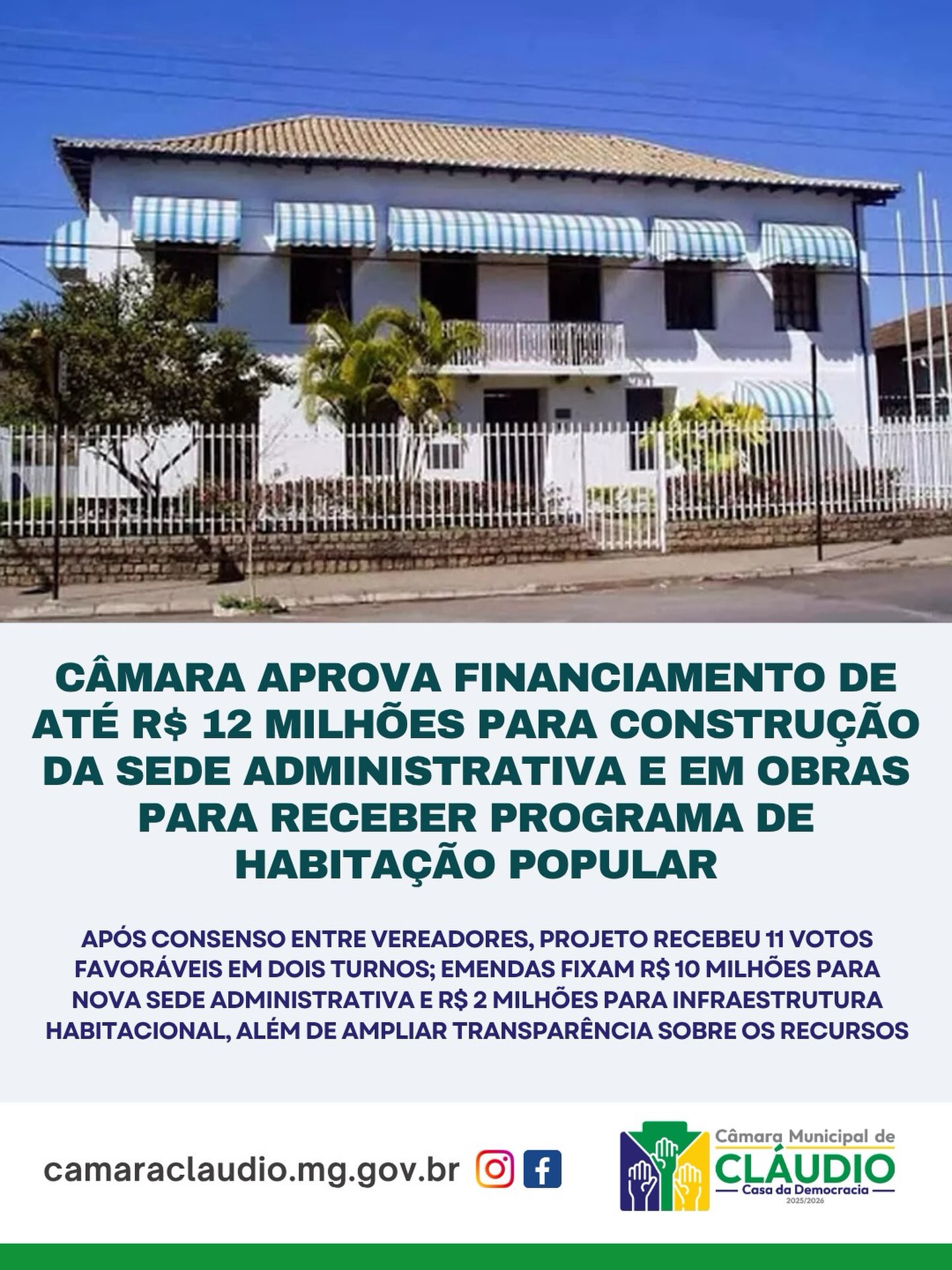 CÂMARA APROVA FINANCIAMENTO DE ATÉ R$ 12 MILHÕES PARA CONSTRUÇÃO DA SEDE ADMINISTRATIVA E EM OBRAS PARA RECEBER PROGRAMA DE HABITAÇÃO POPULAR

APÓS CONSENSO ENTRE VEREADORES, PROJETO RECEBEU 11 VOTOS FAVORÁVEIS EM DOIS TURNOS; EMENDAS FIXAM R$ 10 MILHÕES PARA NOVA SEDE ADMINISTRATIVA E R$ 2 MILHÕES PARA INFRAESTRUTURA HABITACIONAL, ALÉM DE AMPLIAR TRANSPARÊNCIA SOBRE OS RECURSOS

camaraclaudio.mg.gov.br

Câmara Municipal de
CLÁUDIO
Casa da Democracia
2025/2026